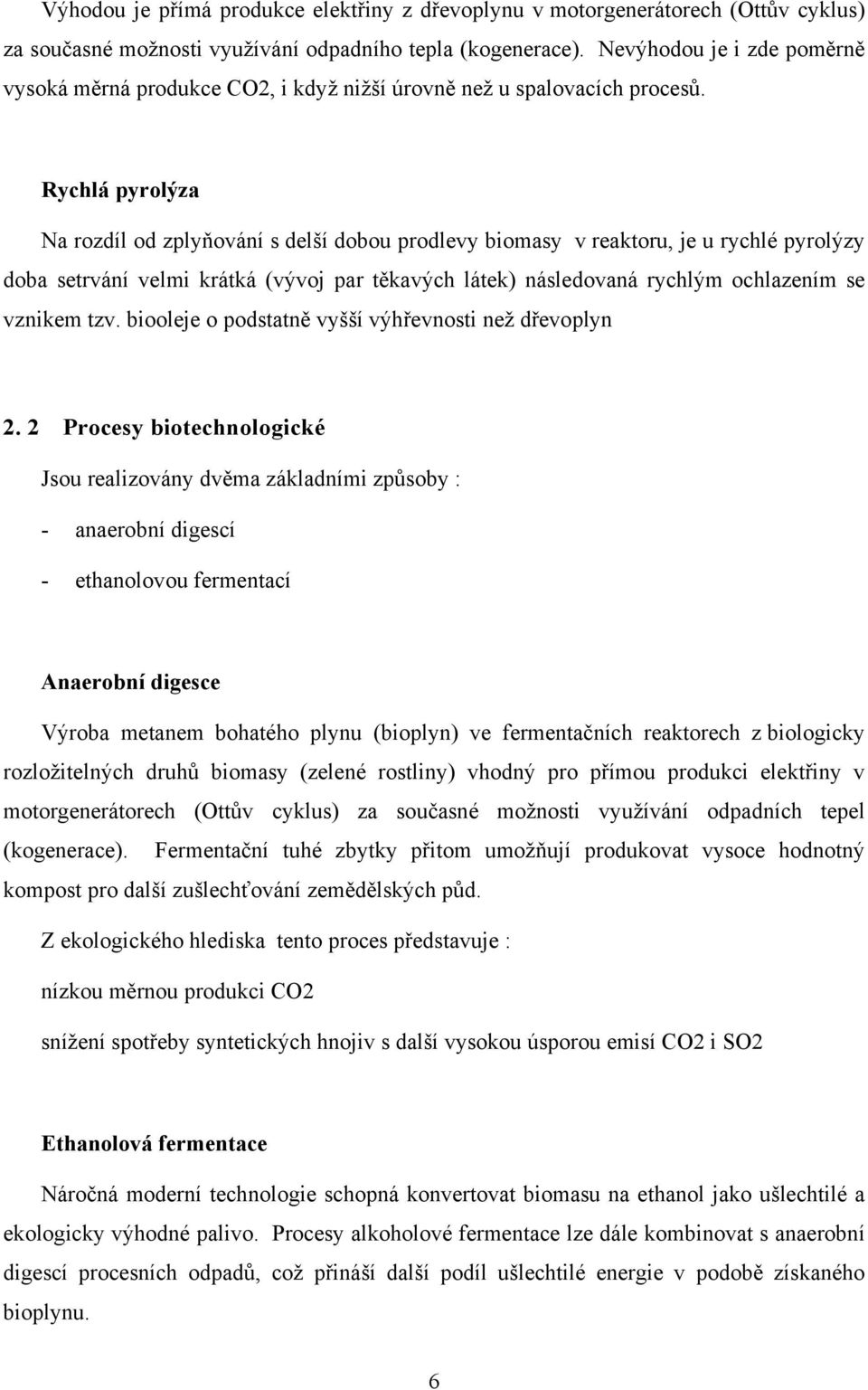 Výhodou je přímá produkce elektřiny z dřevoplynu v motorgenerátorech (Ottův cyklus) za současné možnosti využívání odpadního tepla (kogenerace). Nevýhodou je i zde poměrně vysoká měrná produkce CO2, i když nižší úrovně než u spalovacích procesů.

Rychlá pyrolýza

Na rozdíl od zplyňování s delší dobou prodlevy biomasy v reaktoru, je u rychlé pyrolýzy doba setrvání velmi krátká (vývoj par těkavých látek) následovaná rychlým ochlazením se vznikem tzv. biooleje o podstatně vyšší výhřevnosti než dřevoplyn

2. 2 Procesy biotechnologické

Jsou realizovány dvěma základními způsoby :

- anaerobní digescí

- ethanolovou fermentací

Anaerobní digesce

Výroba metanem bohatého plynu (bioplyn) ve fermentačních reaktorech z biologicky rozložitelných druhů biomasy (zelené rostliny) vhodný pro přímou produkci elektřiny v motorgenerátorech (Ottův cyklus) za současné možnosti využívání odpadních tepel (kogenerace). Fermentační tuhé zbytky přitom umožňují produkovat vysoce hodnotný kompost pro další zušlechťování zemědělských půd.

Z ekologického hlediska tento proces představuje :

nízkou měrnou produkci CO2

snížení spotřeby syntetických hnojiv s další vysokou úsporou emisí CO2 i SO2

Ethanolová fermentace

Náročná moderní technologie schopná konvertovat biomasu na ethanol jako ušlechtilé a ekologicky výhodné palivo. Procesy alkoholové fermentace lze dále kombinovat s anaerobní digescí procesních odpadů, což přináší další podíl ušlechtilé energie v podobě získaného bioplynu.

6